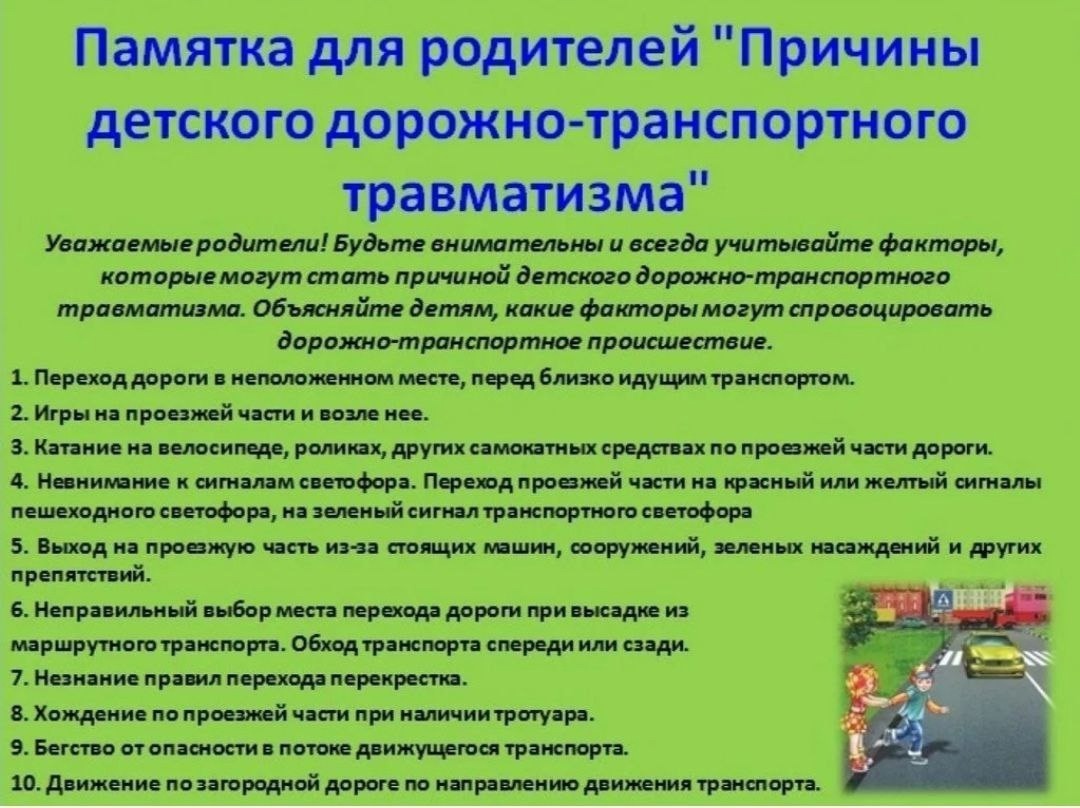 Памятка для родителей "Причины детского дорожно-транспортного травматизма"

Уважаемые родители! Будьте внимательны и всегда учитывайте факторы, которые могут стать причиной детского дорожно-транспортного травматизма. Объясняйте детям, какие факторы могут спровоцировать дорожно-транспортное происшествие.

1. Переход дороги в неположенном месте, перед близко идущим транспортом.

2. Игры на проезжей части и возле нее.

3. Катание на велосипеде, роликах, других самокатных средствах по проезжей части дороги.

4. Невнимание к сигналам светофора. Переход проезжей части на красный или желтый сигналы пешеходного светофора, на зеленый сигнал транспортного светофора

5. Выход на проезжую часть из-за стоящих машин, сооружений, зеленых насаждений и других препятствий.

6. Неправильный выбор места перехода дороги при высадке из маршрутного транспорта. Обход транспорта спереди или сзади.

7. Незнание правил перехода перекрестка.

8. Хождение по проезжей части при наличии тротуара.

9. Бегство от опасности в потоке движущегося транспорта.

10. Движение по загородной дороге по направлению движения транспорта.